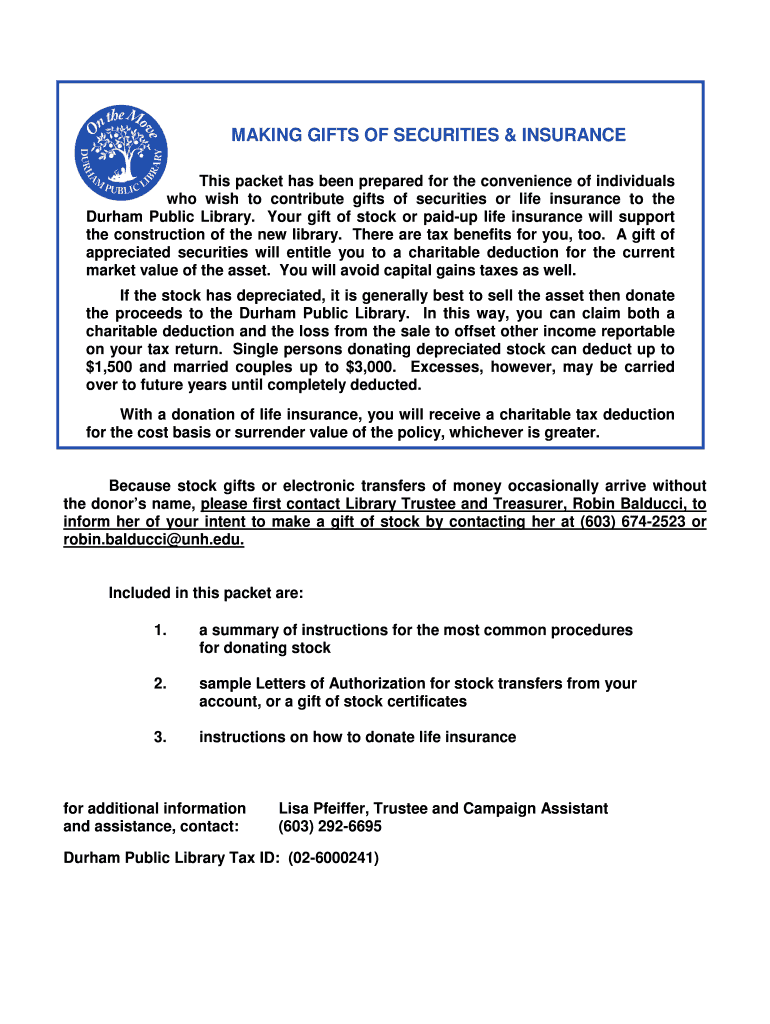 On the Move
DURHAM PUBLIC LIBRARY

MAKING GIFTS OF SECURITIES & INSURANCE

This packet has been prepared for the convenience of individuals who wish to contribute gifts of securities or life insurance to the Durham Public Library. Your gift of stock or paid-up life insurance will support the construction of the new library. There are tax benefits for you, too. A gift of appreciated securities will entitle you to a charitable deduction for the current market value of the asset. You will avoid capital gains taxes as well.

If the stock has depreciated, it is generally best to sell the asset then donate the proceeds to the Durham Public Library. In this way, you can claim both a charitable deduction and the loss from the sale to offset other income reportable on your tax return. Single persons donating depreciated stock can deduct up to $1,500 and married couples up to $3,000. Excesses, however, may be carried over to future years until completely deducted.

With a donation of life insurance, you will receive a charitable tax deduction for the cost basis or surrender value of the policy, whichever is greater.

Because stock gifts or electronic transfers of money occasionally arrive without the donor's name, please first contact Library Trustee and Treasurer, Robin Balducci, to inform her of your intent to make a gift of stock by contacting her at (603) 674-2523 or robin.balducci@unh.edu.

Included in this packet are:

1. a summary of instructions for the most common procedures for donating stock

2. sample Letters of Authorization for stock transfers from your account, or a gift of stock certificates

3. instructions on how to donate life insurance

for additional information and assistance, contact: Lisa Pfeiffer, Trustee and Campaign Assistant (603) 292-6695

Durham Public Library Tax ID: (02-6000241)